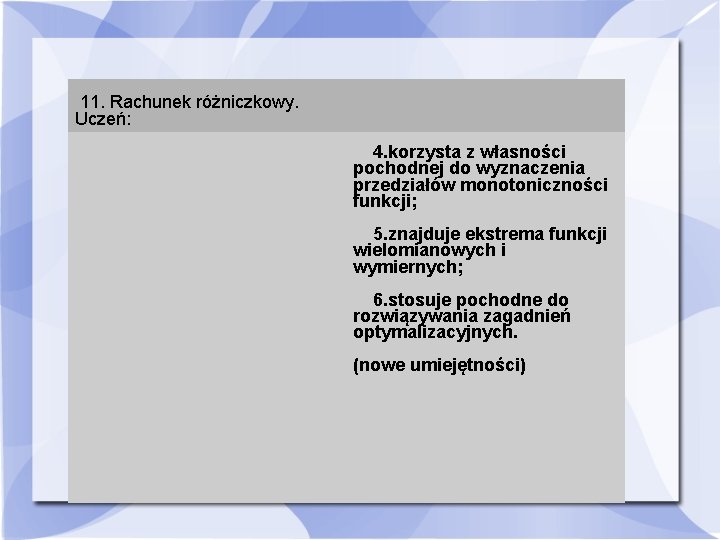 11. Rachunek różniczkowy.
Uczeń:

4.korzysta z własności pochodnej do wyznaczenia przedziałów monotoniczności funkcji;

5.znajduje ekstrema funkcji wielomianowych i wymiernych;

6.stosuje pochodne do rozwiązywania zagadnień optymalizacyjnych.

(nowe umiejętności)